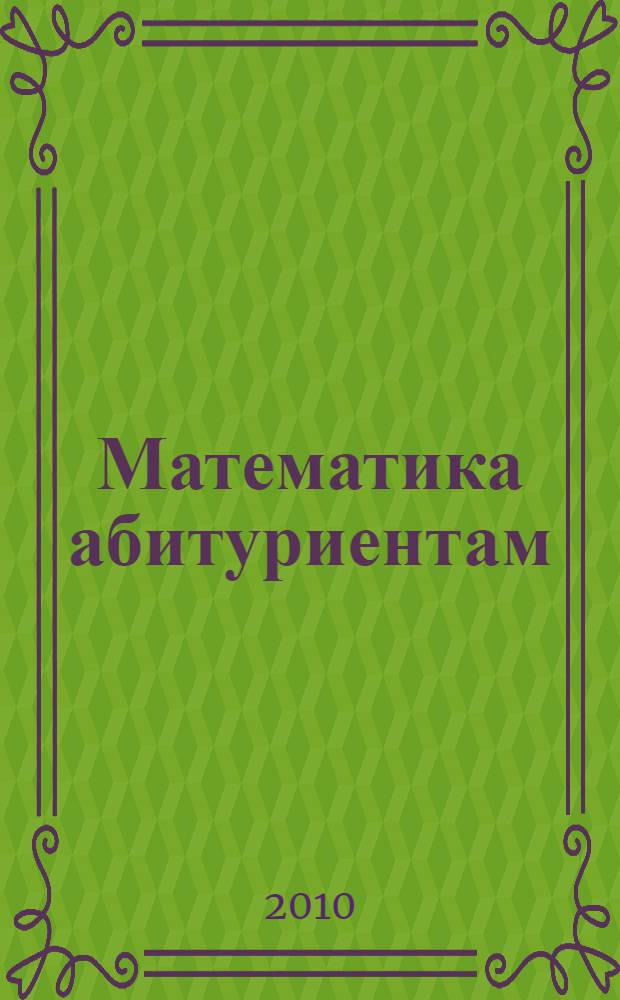 Математика абитуриентам

2010